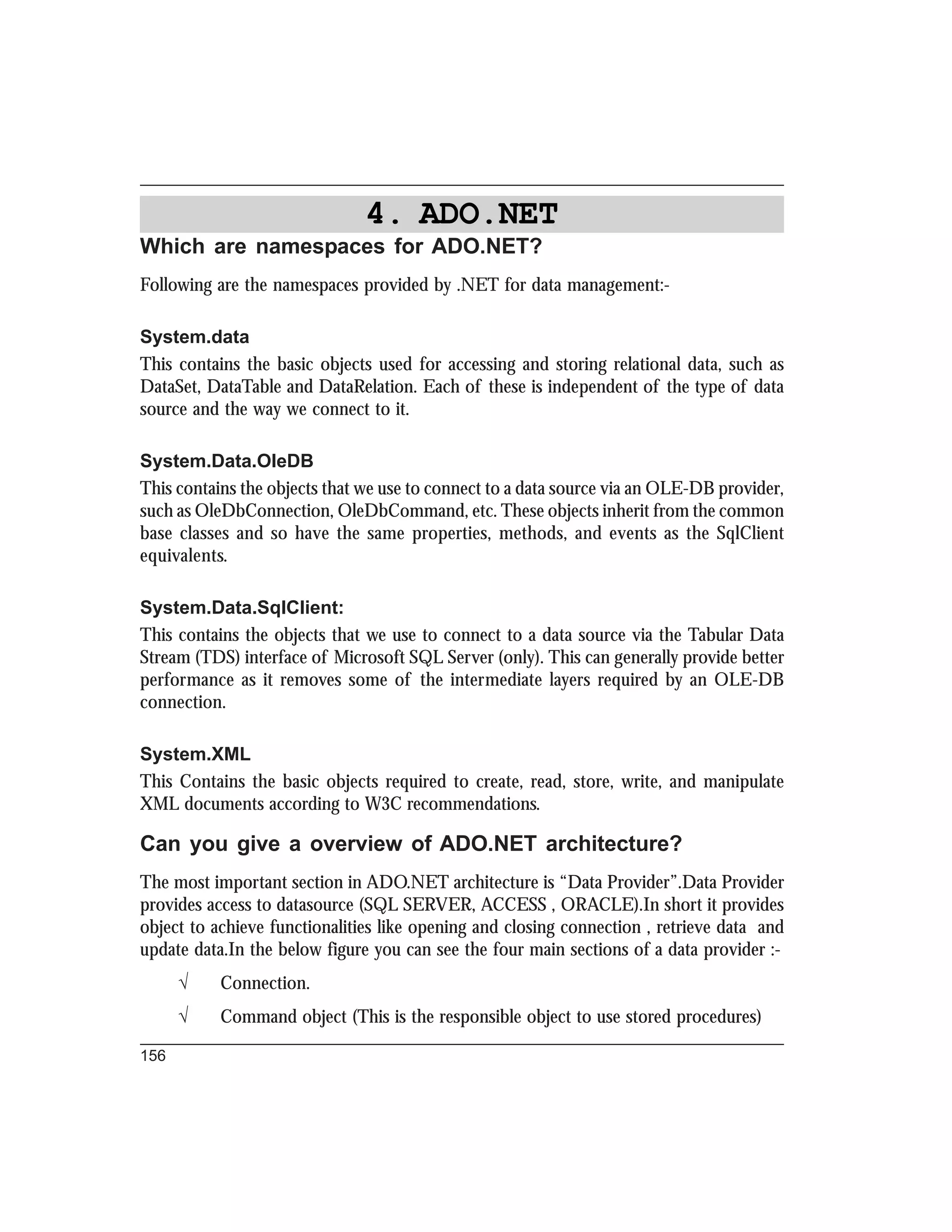 4. ADO.NET

Which are namespaces for ADO.NET?

Following are the namespaces provided by .NET for data management:-

System.data

This contains the basic objects used for accessing and storing relational data, such as DataSet, DataTable and DataRelation. Each of these is independent of the type of data source and the way we connect to it.

System.Data.OleDB

This contains the objects that we use to connect to a data source via an OLE-DB provider, such as OleDbConnection, OleDbCommand, etc. These objects inherit from the common base classes and so have the same properties, methods, and events as the SqlClient equivalents.

System.Data.SqlClient:

This contains the objects that we use to connect to a data source via the Tabular Data Stream (TDS) interface of Microsoft SQL Server (only). This can generally provide better performance as it removes some of the intermediate layers required by an OLE-DB connection.

System.XML

This Contains the basic objects required to create, read, store, write, and manipulate XML documents according to W3C recommendations.

Can you give a overview of ADO.NET architecture?

The most important section in ADO.NET architecture is “Data Provider”.Data Provider provides access to datasource (SQL SERVER, ACCESS , ORACLE).In short it provides object to achieve functionalities like opening and closing connection , retrieve data and update data.In the below figure you can see the four main sections of a data provider :-

√ Connection.

√ Command object (This is the responsible object to use stored procedures)

156